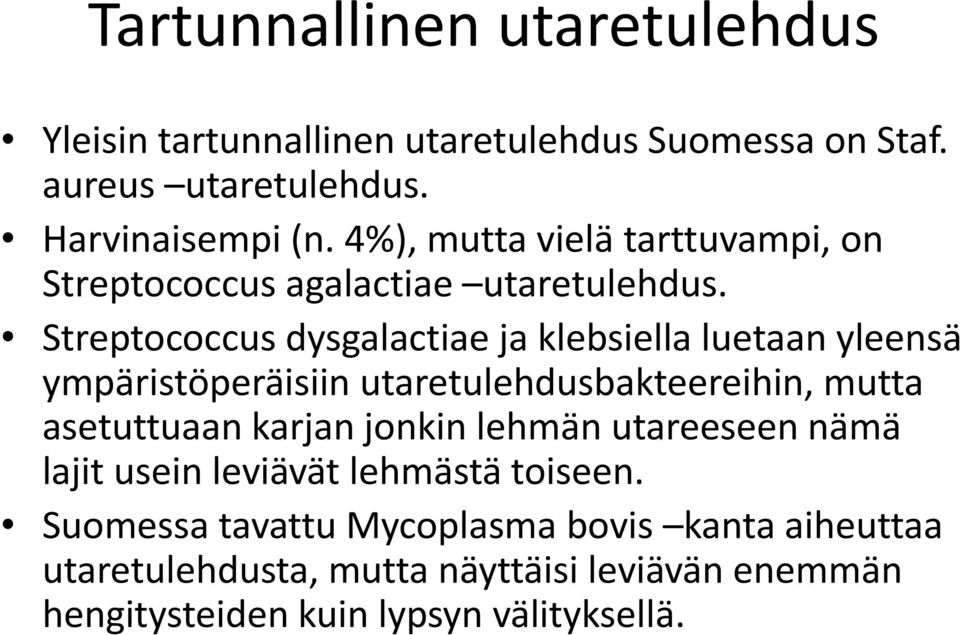 Tartunnallinen utaretulehdus

• Yleisin tartunnallinen utaretulehdus Suomessa on Staf. aureus –utaretulehdus.
• Harvinaisempi (n. 4%), mutta vielä tarttuvampi, on Streptococcus agalactiae –utaretulehdus.
• Streptococcus dysgalactiae ja klebsiella luetaan yleensä ympäristöperäisiin utaretulehdusbakteereihin, mutta asetuttuaan karjan jonkin lehmän utareeseen nämä lajit usein leviävät lehmästä toiseen.
• Suomessa tavattu Mycoplasma bovis –kanta aiheuttaa utaretulehdusta, mutta näyttäisi leviävän enemmän hengitysteiden kuin lypsyn välityksellä.